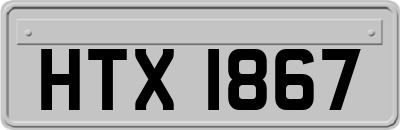 HTX 1867